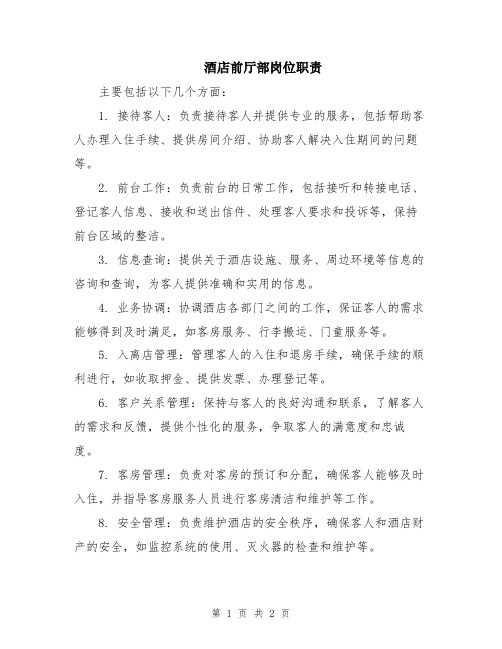 酒店前厅部岗位职责

主要包括以下几个方面：

1. 接待客人：负责接待客人并提供专业的服务，包括帮助客人办理入住手续、提供房间介绍、协助客人解决入住期间的问题等。

2. 前台工作：负责前台的日常工作，包括接听和转接电话、登记客人信息、接收和送出信件、处理客人要求和投诉等，保持前台区域的整洁。

3. 信息查询：提供关于酒店设施、服务、周边环境等信息的咨询和查询，为客人提供准确和实用的信息。

4. 业务协调：协调酒店各部门之间的工作，保证客人的需求能够得到及时满足，如客房服务、行李搬运、门童服务等。

5. 入离店管理：管理客人的入住和退房手续，确保手续的顺利进行，如收取押金、提供发票、办理登记等。

6. 客户关系管理：保持与客人的良好沟通和联系，了解客人的需求和反馈，提供个性化的服务，争取客人的满意度和忠诚度。

7. 客房管理：负责对客房的预订和分配，确保客人能够及时入住，并指导客房服务人员进行客房清洁和维护等工作。

8. 安全管理：负责维护酒店的安全秩序，确保客人和酒店财产的安全，如监控系统的使用、灭火器的检查和维护等。

第 1 页 共 2 页